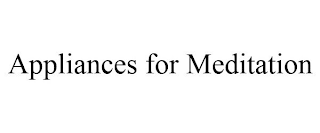 Appliances for Meditation